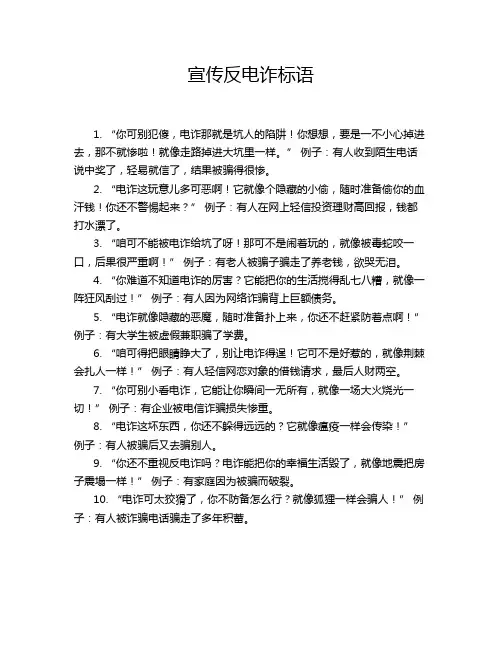 宣传反电诈标语

1. “你可别犯傻，电诈那就是坑人的陷阱！你想想，要是一不小心掉进去，那不就惨啦！就像走路掉进大坑里一样。” 例子：有人收到陌生电话说中奖了，轻易就信了，结果被骗得很惨。

2. “电诈这玩意儿多可恶啊！它就像个隐藏的小偷，随时准备偷你的血汗钱！你还不警惕起来？” 例子：有人在网上轻信投资理财高回报，钱都打水漂了。

3. “咱可不能被电诈给坑了呀！那可不是闹着玩的，就像被毒蛇咬一口，后果很严重啊！” 例子：有老人被骗子骗走了养老钱，欲哭无泪。

4. “你难道不知道电诈的厉害？它能把你的生活搅得乱七八糟，就像一阵狂风刮过！” 例子：有人因为网络诈骗背上巨额债务。

5. “电诈就像隐藏的恶魔，随时准备扑上来，你还不赶紧防着点啊！” 例子：有大学生被虚假兼职骗了学费。

6. “咱可得把眼睛睁大了，别让电诈得逞！它可不是好惹的，就像荆棘会扎人一样！” 例子：有人轻信网恋对象的借钱请求，最后人财两空。

7. “你可别小看电诈，它能让你瞬间一无所有，就像一场大火烧光一切！” 例子：有企业被电信诈骗损失惨重。

8. “电诈这坏东西，你还不躲得远远的？它就像瘟疫一样会传染！” 例子：有人被骗后又去骗别人。

9. “你还不重视反电诈吗？电诈能把你的幸福生活毁了，就像地震把房子震塌一样！” 例子：有家庭因为被骗而破裂。

10. “电诈可太狡猾了，你不防备怎么行？就像狐狸一样会骗人！” 例子：有人被诈骗电话骗走了多年积蓄。